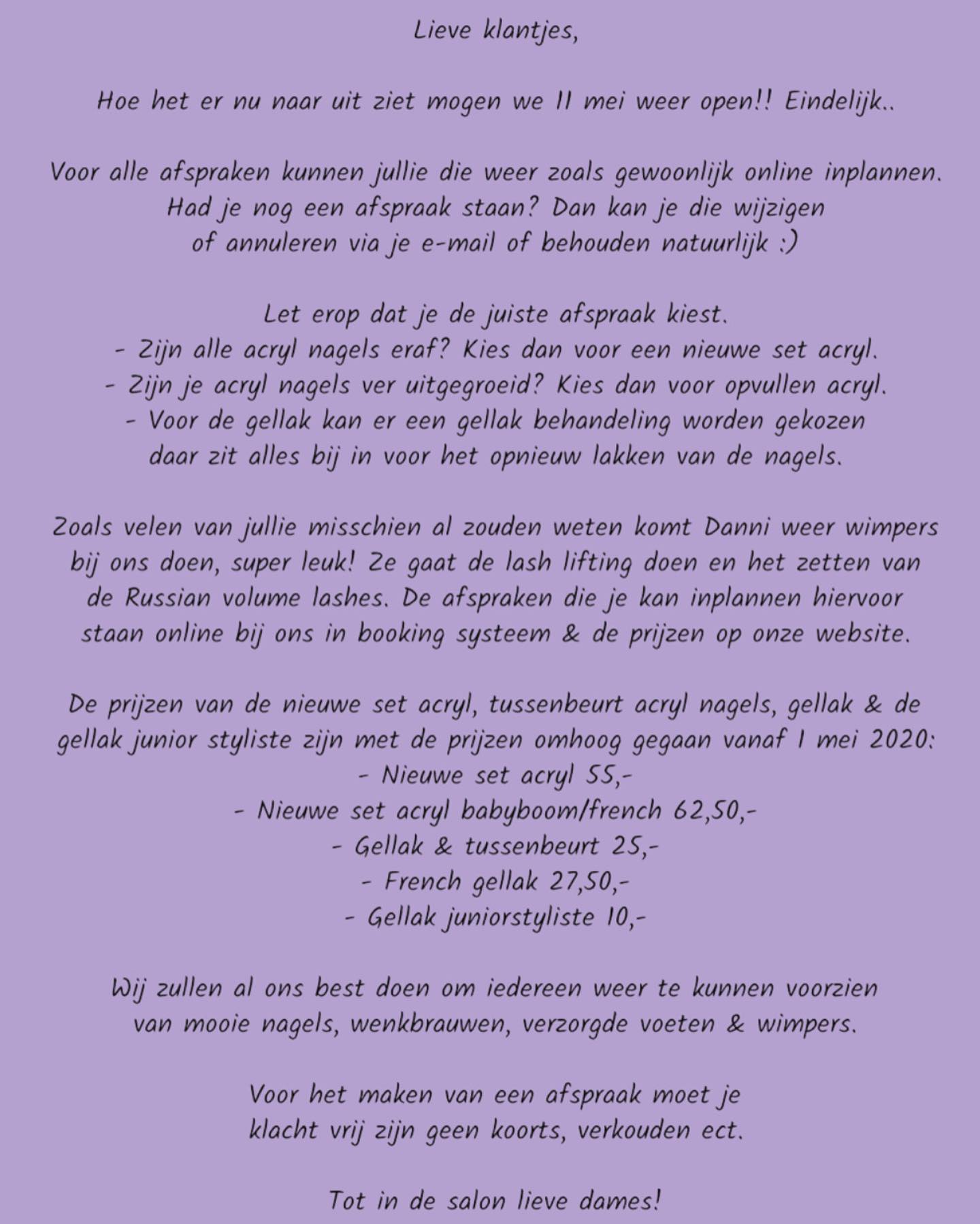 Lieve klantjes,

Hoe het er nu naar uit ziet mogen we 11 mei weer open!! Eindelijk..

Voor alle afspraken kunnen jullie die weer zoals gewoonlijk online inplannen. Had je nog een afspraak staan? Dan kan je die wijzigen of annuleren via je e-mail of behouden natuurlijk :)

Let erop dat je de juiste afspraak kiest.
- Zijn alle acryl nagels eraf? Kies dan voor een nieuwe set acryl.
- Zijn je acryl nagels ver uitgegroeid? Kies dan voor opvullen acryl.
- Voor de gellak kan er een gellak behandeling worden gekozen daar zit alles bij in voor het opnieuw lakken van de nagels.

Zoals velen van jullie misschien al zouden weten komt Danni weer wimpers bij ons doen, super leuk! Ze gaat de lash lifting doen en het zetten van de Russian volume lashes. De afspraken die je kan inplannen hiervoor staan online bij ons in booking systeem & de prijzen op onze website.

De prijzen van de nieuwe set acryl, tussenbeurt acryl nagels, gellak & de gellak junior styliste zijn met de prijzen omhoog gegaan vanaf 1 mei 2020:
- Nieuwe set acryl 55,-
- Nieuwe set acryl babyboom/french 62,50,-
- Gellak & tussenbeurt 25,-
- French gellak 27,50,-
- Gellak juniorstyliste 10,-

Wij zullen al ons best doen om iedereen weer te kunnen voorzien van mooie nagels, wenkbrauwen, verzorgde voeten & wimpers.

Voor het maken van een afspraak moet je klacht vrij zijn geen koorts, verkouden ect.

Tot in de salon lieve dames!